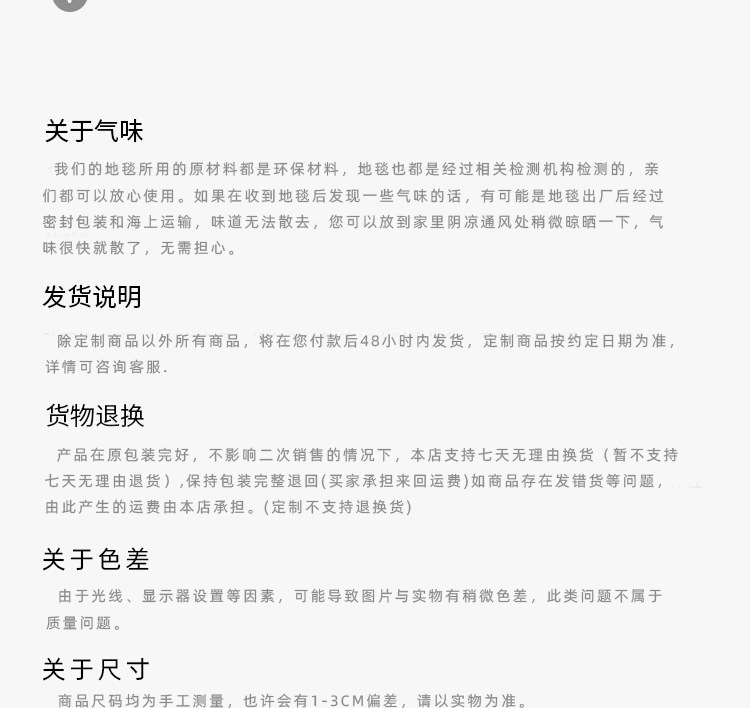 关于气味

我们的地毯所用的原材料都是环保材料，地毯也都是经过相关检测机构检测的，亲们都可以放心使用。如果在收到地毯后发现一些气味的话，有可能是地毯出厂后经过密封包装和海上运输，味道无法散去，您可以放到家里阴凉通风处稍微晾晒一下，气味很快就散了，无需担心。

发货说明

除定制商品以外所有商品，将在您付款后48小时内发货，定制商品按约定日期为准，详情可咨询客服.

货物退换

产品在原包装完好，不影响二次销售的情况下，本店支持七天无理由换货（暂不支持七天无理由退货）,保持包装完整退回(买家承担来回运费)如商品存在发错货等问题，由此产生的运费由本店承担。(定制不支持退换货)

关于色差

由于光线、显示器设置等因素，可能导致图片与实物有稍微色差，此类问题不属于质量问题。

关于尺寸

商品尺码均为手工测量，也许会有1-3CM偏差，请以实物为准。